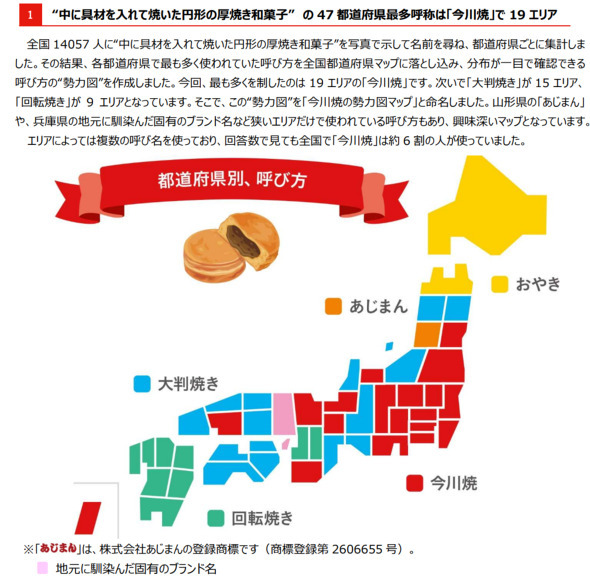 1 “中に具材を入れて焼いた円形の厚焼き和菓子” の 47 都道府県最多呼称は「今川焼」で 19 エリア

全国 14057 人に“中に具材を入れて焼いた円形の厚焼き和菓子”を写真で示して名前を尋ね、都道府県ごとに集計しました。その結果、各都道府県で最も多く使われていた呼び方を全国都道府県マップに落とし込み、分布が一目で確認できる呼び方の“勢力図”を作成しました。今回、最も多くを制したのは 19 エリアの「今川焼」です。次いで「大判焼き」が 15 エリア、「回転焼き」が 9 エリアとなっています。そこで、この“勢力図”を「今川焼の勢力図マップ」と命名しました。山形県の「あじまん」や、兵庫県の地元に馴染んだ固有のブランド名など狭いエリアだけで使われている呼び方もあり、興味深いマップとなっています。

エリアによっては複数の呼び名を使っており、回答数で見ても全国で「今川焼」は約 6 割の人が使っていました。

都道府県別、呼び方

おやき

あじまん

大判焼き

今川焼

回転焼き

※「あじまん」は、株式会社あじまんの登録商標です（商標登録第 2606655 号）。

地元に馴染んだ固有のブランド名